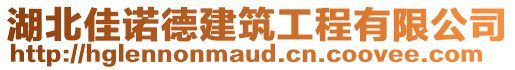 湖北佳诺德建筑工程有限公司
http://hglennonmaud.cn.coovee.com